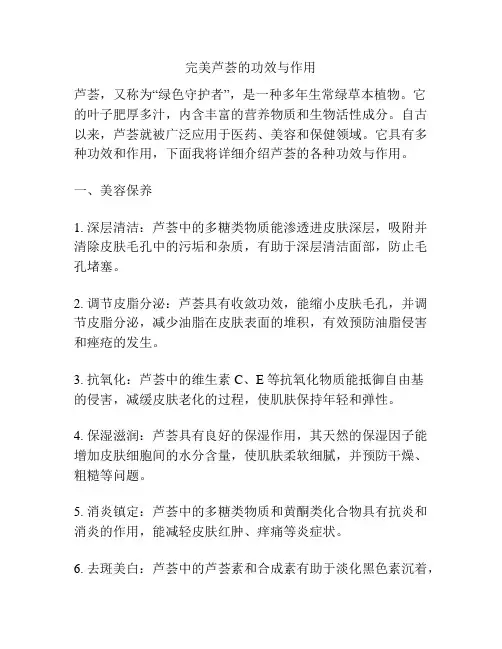 完美芦荟的功效与作用

芦荟，又称为“绿色守护者”，是一种多年生常绿草本植物。它的叶子肥厚多汁，内含丰富的营养物质和生物活性成分。自古以来，芦荟就被广泛应用于医药、美容和保健领域。它具有多种功效和作用，下面我将详细介绍芦荟的各种功效与作用。

一、美容保养

1. 深层清洁：芦荟中的多糖类物质能渗透进皮肤深层，吸附并清除皮肤毛孔中的污垢和杂质，有助于深层清洁面部，防止毛孔堵塞。

2. 调节皮脂分泌：芦荟具有收敛功效，能缩小皮肤毛孔，并调节皮脂分泌，减少油脂在皮肤表面的堆积，有效预防油脂侵害和痤疮的发生。

3. 抗氧化：芦荟中的维生素 C、E 等抗氧化物质能抵御自由基的侵害，减缓皮肤老化的过程，使肌肤保持年轻和弹性。

4. 保湿滋润：芦荟具有良好的保湿作用，其天然的保湿因子能增加皮肤细胞间的水分含量，使肌肤柔软细腻，并预防干燥、粗糙等问题。

5. 消炎镇定：芦荟中的多糖类物质和黄酮类化合物具有抗炎和消炎的作用，能减轻皮肤红肿、痒痛等炎症状。

6. 去斑美白：芦荟中的芦荟素和合成素有助于淡化黑色素沉着，